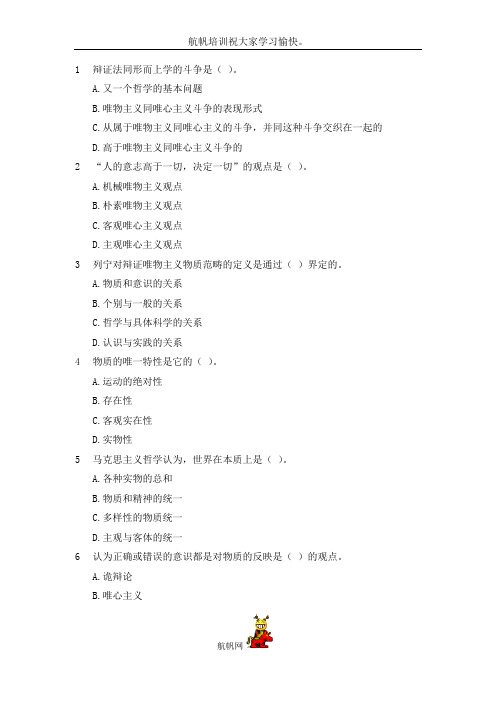 航帆培训祝大家学习愉快。

1　辩证法同形而上学的斗争是（ ）。

A. 又一个哲学的基本问题

B. 唯物主义同唯心主义斗争的表现形式

C. 从属于唯物主义同唯心主义的斗争，并同这种斗争交织在一起的

D. 高于唯物主义同唯心主义斗争的

2　“人的意志高于一切，决定一切”的观点是（ ）。

A. 机械唯物主义观点

B. 朴素唯物主义观点

C. 客观唯心主义观点

D. 主观唯心主义观点

3　列宁对辩证唯物主义物质范畴的定义是通过（ ）界定的。

A. 物质和意识的关系

B. 个别与一般的关系

C. 哲学与具体科学的关系

D. 认识与实践的关系

4　物质的唯一特性是它的（ ）。

A. 运动的绝对性

B. 存在性

C. 客观实在性

D. 实物性

5　马克思主义哲学认为，世界在本质上是（ ）。

A. 各种实物的总和

B. 物质和精神的统一

C. 多样性的物质统一

D. 主观与客体的统一

6　认为正确或错误的意识都是对物质的反映是（ ）的观点。

A. 诡辩论

B. 唯心主义

航帆网